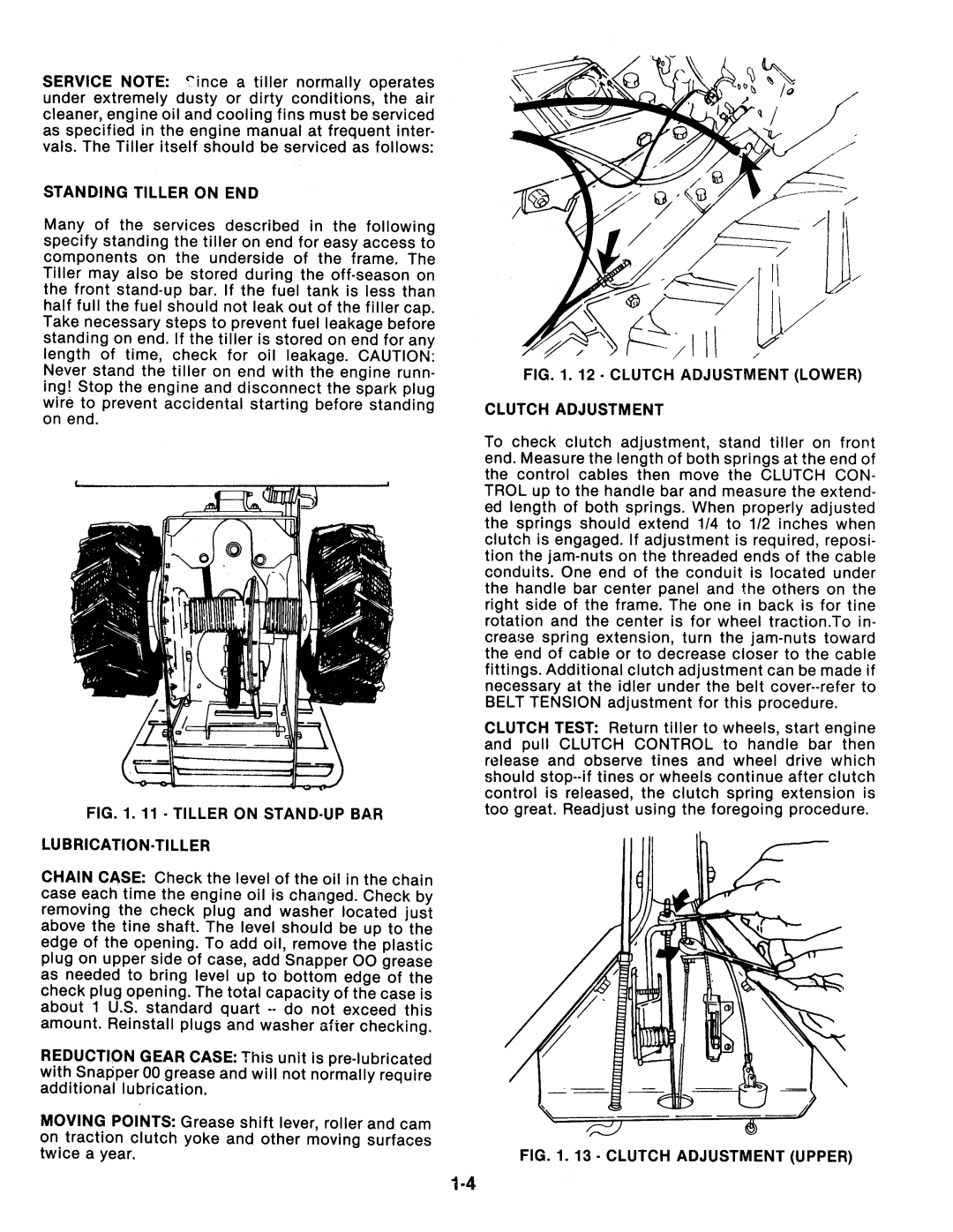 SERVICE NOTE: Since a tiller normally operates under extremely dusty or dirty conditions, the air cleaner, engine oil and cooling fins must be serviced as specified in the engine manual at frequent intervals. The Tiller itself should be serviced as follows:

STANDING TILLER ON END

Many of the services described in the following specify standing the tiller on end for easy access to components on the underside of the frame. The Tiller may also be stored during the off-season on the front stand-up bar. If the fuel tank is less than half full the fuel should not leak out of the filler cap. Take necessary steps to prevent fuel leakage before standing on end. If the tiller is stored on end for any length of time, check for oil leakage. CAUTION: Never stand the tiller on end with the engine running! Stop the engine and disconnect the spark plug wire to prevent accidental starting before standing on end.

FIG. 1. 11 - TILLER ON STAND-UP BAR

LUBRICATION-TILLER

CHAIN CASE: Check the level of the oil in the chain case each time the engine oil is changed. Check by removing the check plug and washer located just above the tine shaft. The level should be up to the edge of the opening. To add oil, remove the plastic plug on upper side of case, add Snapper OO grease as needed to bring level up to bottom edge of the check plug opening. The total capacity of the case is about 1 U.S. standard quart -- do not exceed this amount. Reinstall plugs and washer after checking.

REDUCTION GEAR CASE: This unit is pre-lubricated with Snapper 00 grease and will not normally require additional lubrication.

MOVING POINTS: Grease shift lever, roller and cam on traction clutch yoke and other moving surfaces twice a year.

FIG. 1. 12 - CLUTCH ADJUSTMENT (LOWER)

CLUTCH ADJUSTMENT

To check clutch adjustment, stand tiller on front end. Measure the length of both springs at the end of the control cables then move the CLUTCH CONTROL up to the handle bar and measure the extended length of both springs. When properly adjusted the springs should extend 1/4 to 1/2 inches when clutch is engaged. If adjustment is required, reposition the jam-nuts on the threaded ends of the cable conduits. One end of the conduit is located under the handle bar center panel and the others on the right side of the frame. The one in back is for tine rotation and the center is for wheel traction.To increase spring extension, turn the jam-nuts toward the end of cable or to decrease closer to the cable fittings. Additional clutch adjustment can be made if necessary at the idler under the belt cover--refer to BELT TENSION adjustment for this procedure.

CLUTCH TEST: Return tiller to wheels, start engine and pull CLUTCH CONTROL to handle bar then release and observe tines and wheel drive which should stop--if tines or wheels continue after clutch control is released, the clutch spring extension is too great. Readjust using the foregoing procedure.

FIG. 1. 13 - CLUTCH ADJUSTMENT (UPPER)

1-4